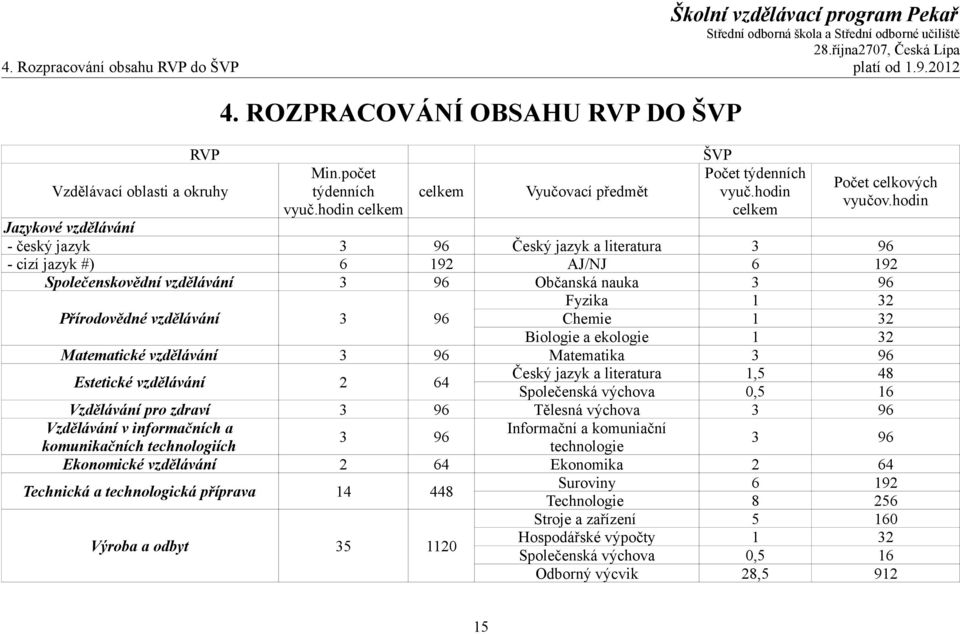 Školní vzdělávací program Pekař
Střední odborná škola a Střední odborné učiliště
28.října2707, Česká Lípa
4. Rozpracování obsahu RVP do ŠVP
platí od 1.9.2012

4. ROZPRACOVÁNÍ OBSAHU RVP DO ŠVP

| RVP | | | ŠVP | | |
|---|---|---|---|---|---|
| Vzdělávací oblasti a okruhy | Min.počet týdenních vyuč.hodin celkem | celkem | Vyučovací předmět | Počet týdenních vyuč.hodin celkem | Počet celkových vyučov.hodin |
| Jazykové vzdělávání | | | | | |
| - český jazyk | 3 | 96 | Český jazyk a literatura | 3 | 96 |
| - cizí jazyk #) | 6 | 192 | AJ/NJ | 6 | 192 |
| Společenskovědní vzdělávání | 3 | 96 | Občanská nauka | 3 | 96 |
| Přírodovědné vzdělávání | 3 | 96 | Fyzika | 1 | 32 |
| | | | Chemie | 1 | 32 |
| | | | Biologie a ekologie | 1 | 32 |
| Matematické vzdělávání | 3 | 96 | Matematika | 3 | 96 |
| Estetické vzdělávání | 2 | 64 | Český jazyk a literatura | 1,5 | 48 |
| | | | Společenská výchova | 0,5 | 16 |
| Vzdělávání pro zdraví | 3 | 96 | Tělesná výchova | 3 | 96 |
| Vzdělávání v informačních a komunikačních technologiích | 3 | 96 | Informační a komuniační technologie | 3 | 96 |
| Ekonomické vzdělávání | 2 | 64 | Ekonomika | 2 | 64 |
| Technická a technologická příprava | 14 | 448 | Suroviny | 6 | 192 |
| | | | Technologie | 8 | 256 |
| Výroba a odbyt | 35 | 1120 | Stroje a zařízení | 5 | 160 |
| | | | Hospodářské výpočty | 1 | 32 |
| | | | Společenská výchova | 0,5 | 16 |
| | | | Odborný výcvik | 28,5 | 912 |

15